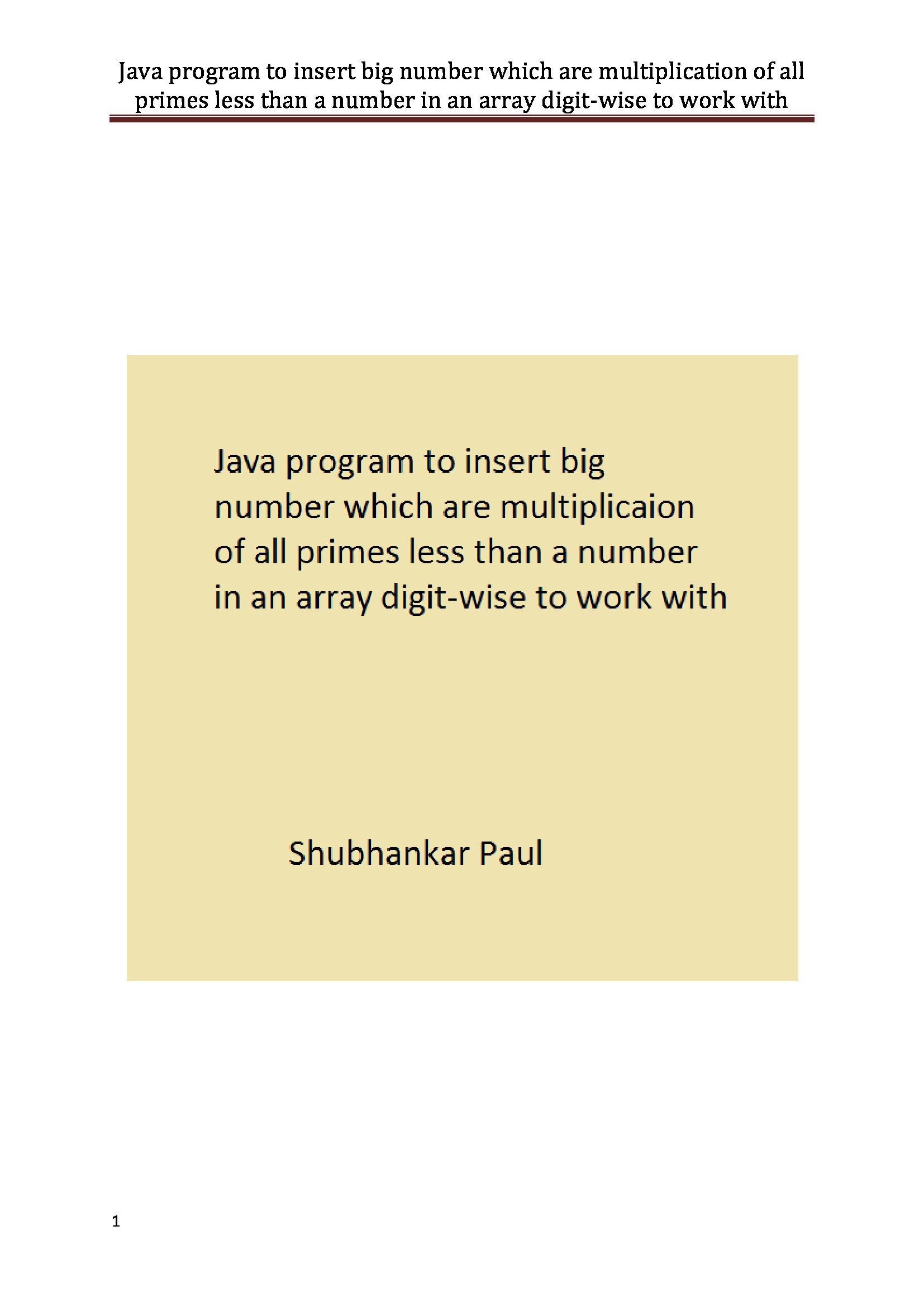 Java program to insert big number which are multiplication of all primes less than a number in an array digit-wise to work with

Java program to insert big number which are multiplicaion of all primes less than a number in an array digit-wise to work with

Shubhankar Paul

1